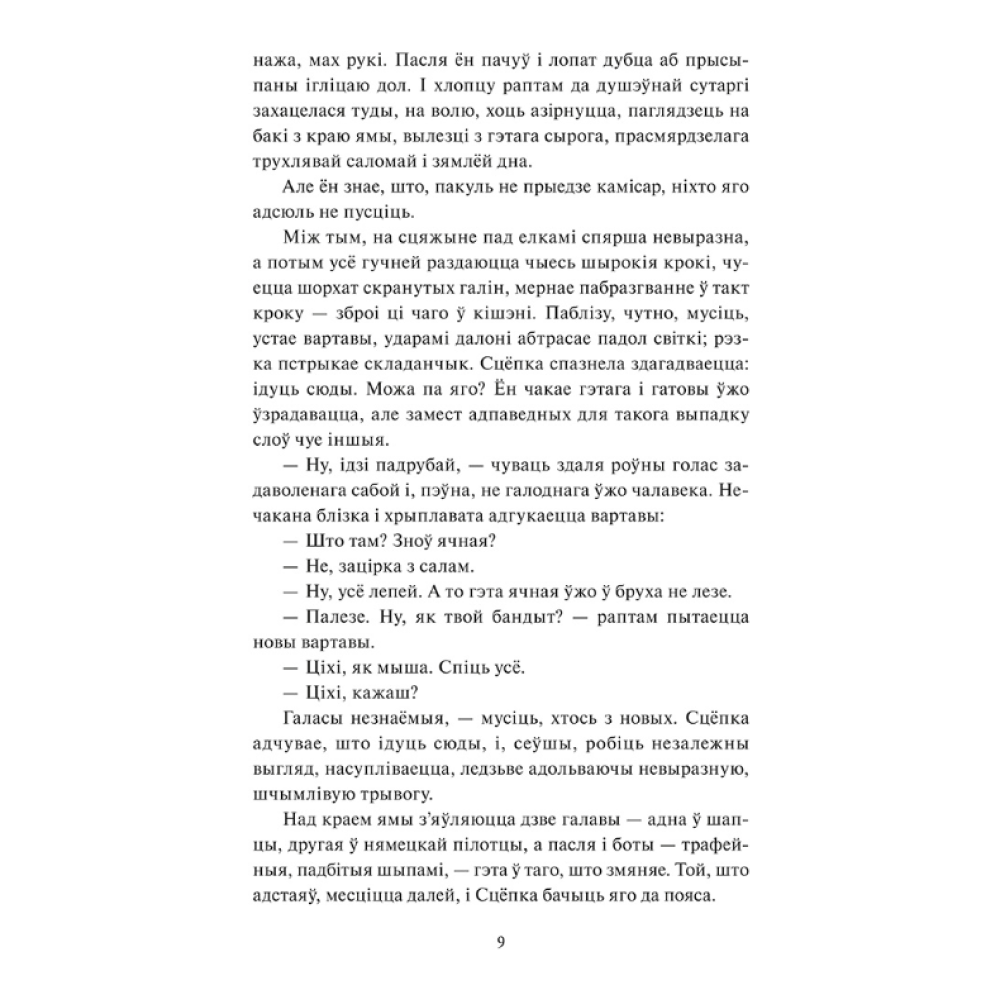 нажа, мах рукі. Пасля ён пачуў і лопат дубца аб прысыпаны ігліцаю дол. І хлопцу раптам да душэўнай сутаргі захацелася туды, на волю, хоць азірнуцца, паглядзець на бакі з краю ямы, вылезці з гэтага сырога, прасмярдзелага трухлявай саломай і зямлёй дна.

Але ён знае, што, пакуль не прыедзе камісар, ніхто яго адсюль не пусціць.

Між тым, на сцяжыне пад елкамі спярша невыразна, а потым усё гучней раздаюцца чыесь шырокія крокі, чуецца шорхат скранутых галін, мернае пабразгванне ў такт кроку — зброі ці чаго ў кішэні. Паблізу, чутно, мусіць, устае вартавы, ударамі далоні абтрасае падол світкі; рэзка пстрыкае складанчык. Сцёпка спазнела здагадваецца: ідуць сюды. Можа па яго? Ён чакае гэтага і гатовы ўжо ўзрадавацца, але замест адпаведных для такога выпадку слоў чуе іншыя.

— Ну, ідзі падрубай, — чуваць здаля роўны голас задаволенага сабой і, пэўна, не галоднага ўжо чалавека. Нечакана блізка і хрыплавата адгукаецца вартавы:

— Што там? Зноў ячная?

— Не, зацірка з салам.

— Ну, усё лепей. А то гэта ячная ўжо ў бруха не лезе.

— Палезе. Ну, як твой бандыт? — раптам пытаецца новы вартавы.

— Ціхі, як мыша. Спіць усё.

— Ціхі, кажаш?

Галасы незнаёмыя, — мусіць, хтось з новых. Сцёпка адчувае, што ідуць сюды, і, сеўшы, робіць незалежны выгляд, насупліваецца, ледзьве адольваючы невыразную, шчымлівую трывогу.

Над краем ямы з'яўляюцца дзве галавы — адна ў шапцы, другая ў нямецкай пілотцы, а пасля і боты — трафейныя, падбітыя шыпамі, — гэта ў таго, што змяняе. Той, што адстаяў, месціцца далей, і Сцёпка бачыць яго да пояса.

9